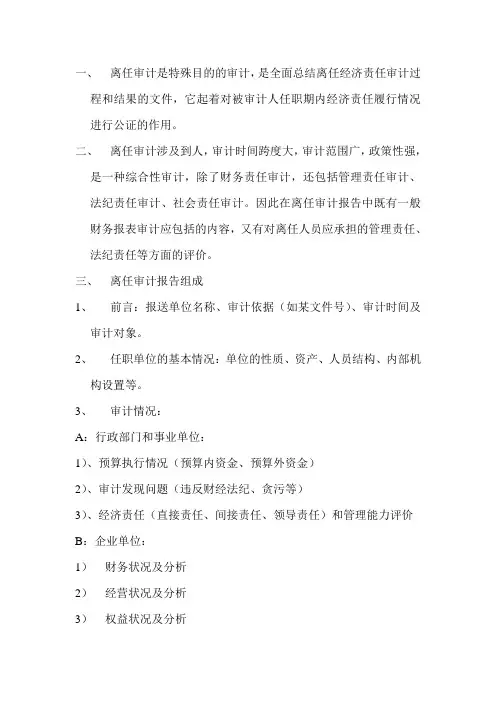 一、 离任审计是特殊目的的审计，是全面总结离任经济责任审计过程和结果的文件，它起着对被审计人任职期内经济责任履行情况进行公证的作用。

二、 离任审计涉及到人，审计时间跨度大，审计范围广，政策性强，是一种综合性审计，除了财务责任审计，还包括管理责任审计、法纪责任审计、社会责任审计。因此在离任审计报告中既有一般财务报表审计应包括的内容，又有对离任人员应承担的管理责任、法纪责任等方面的评价。

三、 离任审计报告组成

1、 前言：报送单位名称、审计依据（如某文件号）、审计时间及审计对象。

2、 任职单位的基本情况：单位的性质、资产、人员结构、内部机构设置等。

3、 审计情况：

A：行政部门和事业单位：

1）、预算执行情况（预算内资金、预算外资金）

2）、审计发现问题（违反财经法纪、贪污等）

3）、经济责任（直接责任、间接责任、领导责任）和管理能力评价

B：企业单位：

1） 财务状况及分析

2） 经营状况及分析

3） 权益状况及分析